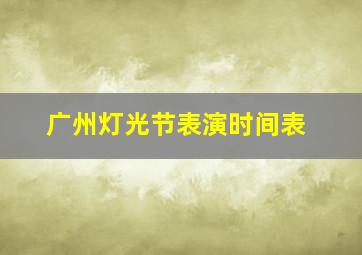 广州灯光节表演时间表